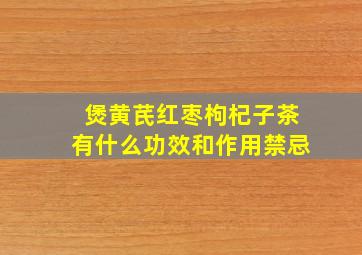 煲黄芪红枣枸杞子茶
有什么功效和作用禁忌